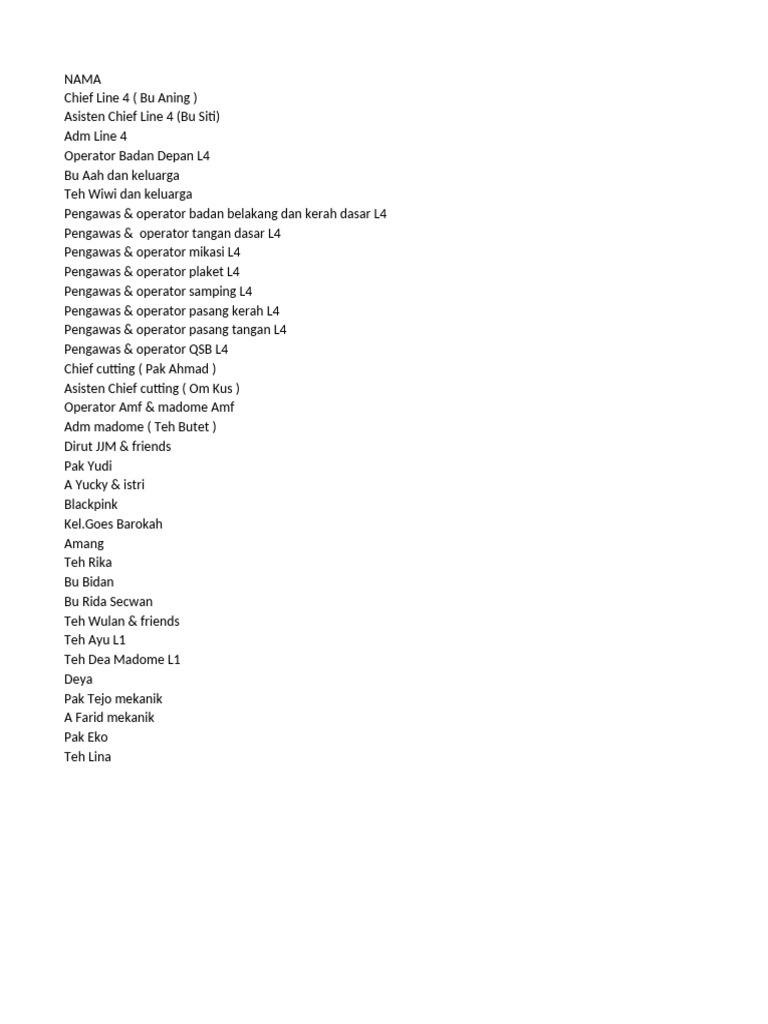 NAMA
Chief Line 4 ( Bu Aning )
Asisten Chief Line 4 (Bu Siti)
Adm Line 4
Operator Badan Depan L4
Bu Aah dan keluarga
Teh Wiwi dan keluarga
Pengawas & operator badan belakang dan kerah dasar L4
Pengawas & operator tangan dasar L4
Pengawas & operator mikasi L4
Pengawas & operator plaket L4
Pengawas & operator samping L4
Pengawas & operator pasang kerah L4
Pengawas & operator pasang tangan L4
Pengawas & operator QSB L4
Chief cutting ( Pak Ahmad )
Asisten Chief cutting ( Om Kus )
Operator Amf & madome Amf
Adm madome ( Teh Butet )
Dirut JJM & friends
Pak Yudi
A Yucky & istri
Blackpink
Kel.Goes Barokah
Amang
Teh Rika
Bu Bidan
Bu Rida Secwan
Teh Wulan & friends
Teh Ayu L1
Teh Dea Madome L1
Deya
Pak Tejo mekanik
A Farid mekanik
Pak Eko
Teh Lina